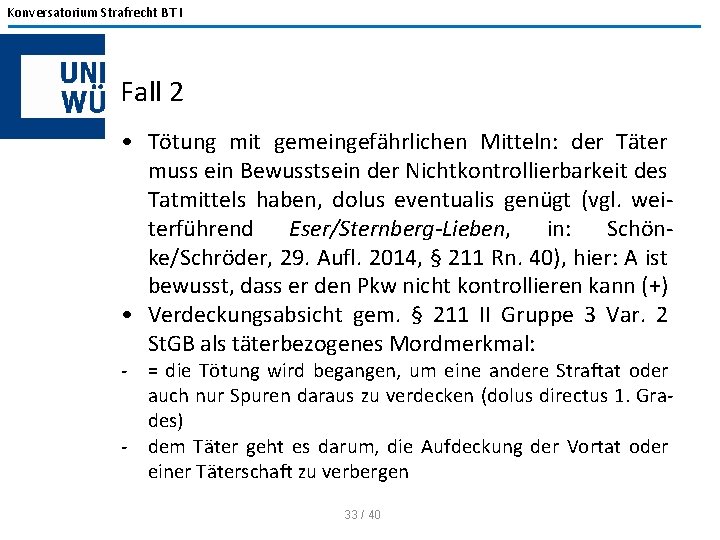 Konversatorium Strafrecht BT I

UNI WÜ

Fall 2

• Tötung mit gemeingefährlichen Mitteln: der Täter muss ein Bewusstsein der Nichtkontrollierbarkeit des Tatmittels haben, dolus eventualis genügt (vgl. weiterführend Eser/Sternberg-Lieben, in: Schönke/Schröder, 29. Aufl. 2014, § 211 Rn. 40), hier: A ist bewusst, dass er den Pkw nicht kontrollieren kann (+)
• Verdeckungsabsicht gem. § 211 II Gruppe 3 Var. 2 StGB als täterbezogenes Mordmerkmal:
- = die Tötung wird begangen, um eine andere Straftat oder auch nur Spuren daraus zu verdecken (dolus directus 1. Grades)
- dem Täter geht es darum, die Aufdeckung der Vortat oder einer Täterschaft zu verbergen

33 / 40